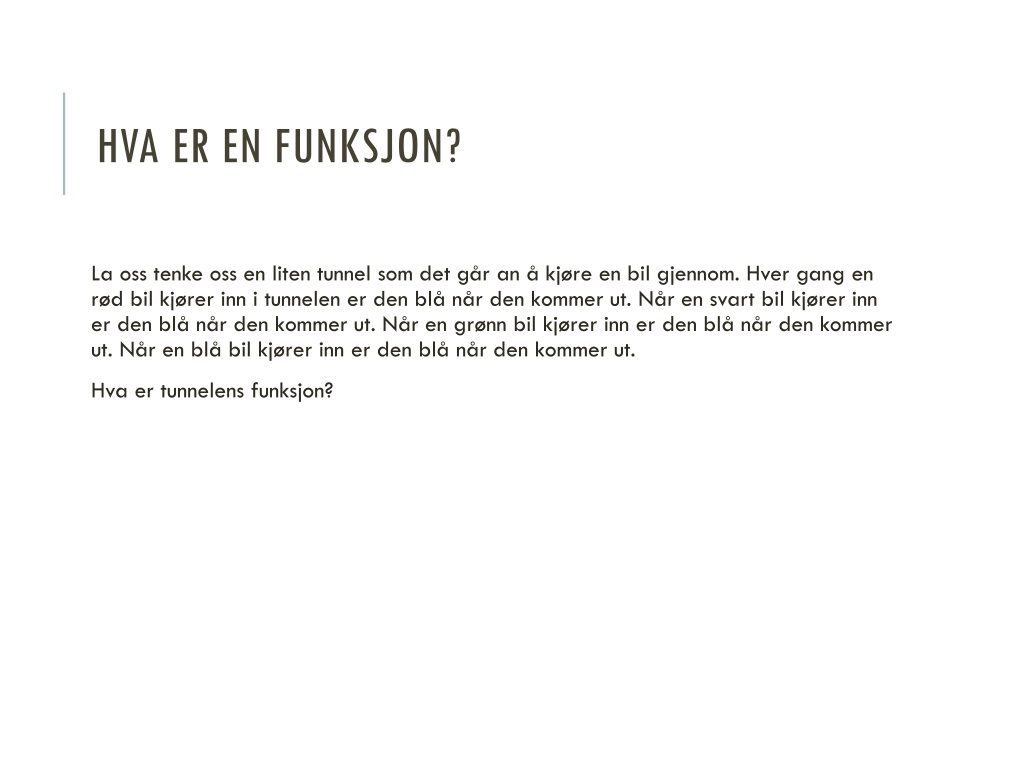 HVA ER EN FUNKSJON?

La oss tenke oss en liten tunnel som det går an å kjøre en bil gjennom. Hver gang en rød bil kjører inn i tunnelen er den blå når den kommer ut. Når en svart bil kjører inn er den blå når den kommer ut. Når en grønn bil kjører inn er den blå når den kommer ut. Når en blå bil kjører inn er den blå når den kommer ut.

Hva er tunnelens funksjon?